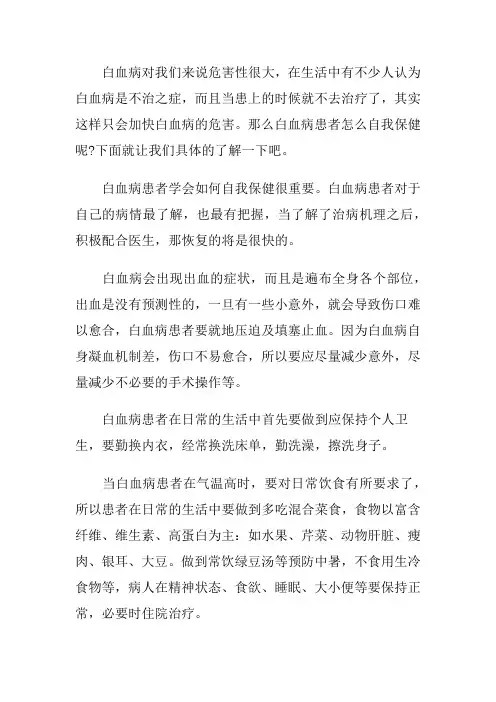 白血病对我们来说危害性很大，在生活中有不少人认为白血病是不治之症，而且当患上的时候就不去治疗了，其实这样只会加快白血病的危害。那么白血病患者怎么自我保健呢?下面就让我们具体的了解一下吧。

白血病患者学会如何自我保健很重要。白血病患者对于自己的病情最了解，也最有把握，当了解了治病机理之后，积极配合医生，那恢复的将是很快的。

白血病会出现出血的症状，而且是遍布全身各个部位，出血是没有预测性的，一旦有一些小意外，就会导致伤口难以愈合，白血病患者要就地压迫及填塞止血。因为白血病自身凝血机制差，伤口不易愈合，所以要应尽量减少意外，尽量减少不必要的手术操作等。

白血病患者在日常的生活中首先要做到应保持个人卫生，要勤换内衣，经常换洗床单，勤洗澡，擦洗身子。

当白血病患者在气温高时，要对日常饮食有所要求了，所以患者在日常的生活中要做到多吃混合菜食，食物以富含纤维、维生素、高蛋白为主：如水果、芹菜、动物肝脏、瘦肉、银耳、大豆。做到常饮绿豆汤等预防中暑，不食用生冷食物等，病人在精神状态、食欲、睡眠、大小便等要保持正常，必要时住院治疗。